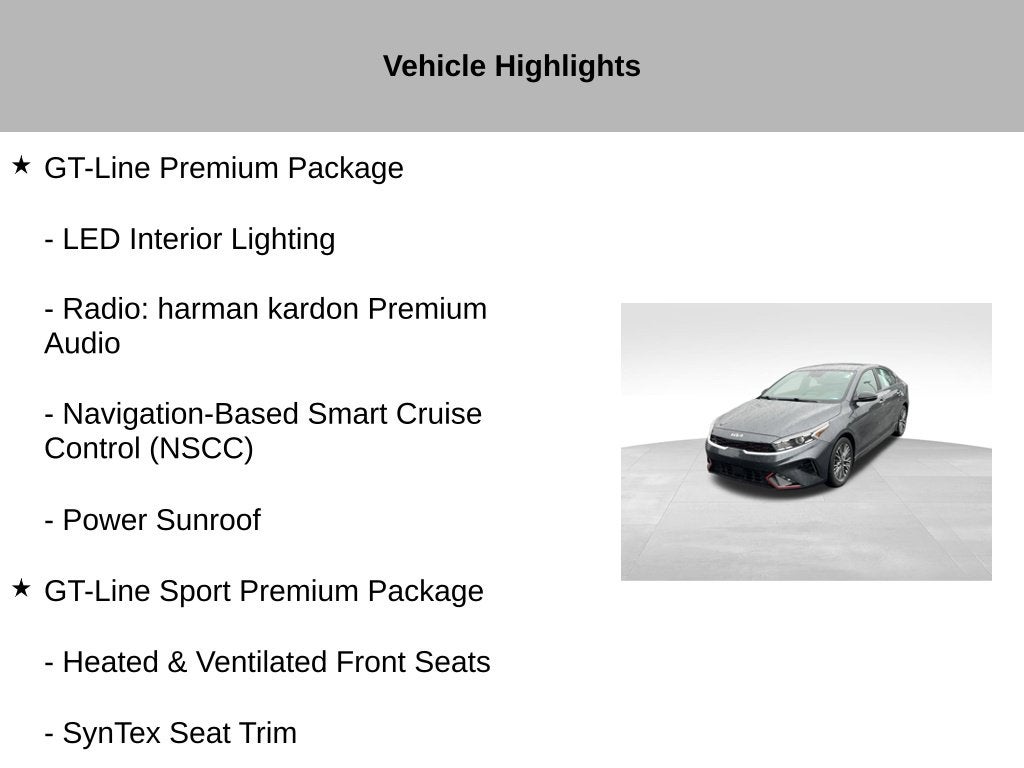 Vehicle Highlights

★ GT-Line Premium Package

- LED Interior Lighting

- Radio: harman kardon Premium Audio

- Navigation-Based Smart Cruise Control (NSCC)

- Power Sunroof

★ GT-Line Sport Premium Package

- Heated & Ventilated Front Seats

- SynTex Seat Trim